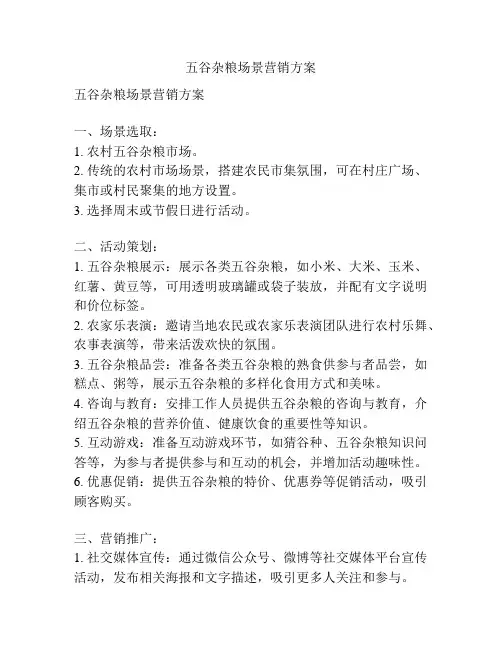 五谷杂粮场景营销方案

五谷杂粮场景营销方案

一、场景选取：
1. 农村五谷杂粮市场。
2. 传统的农村市场场景，搭建农民市集氛围，可在村庄广场、集市或村民聚集的地方设置。
3. 选择周末或节假日进行活动。

二、活动策划：
1. 五谷杂粮展示：展示各类五谷杂粮，如小米、大米、玉米、红薯、黄豆等，可用透明玻璃罐或袋子装放，并配有文字说明和价位标签。
2. 农家乐表演：邀请当地农民或农家乐表演团队进行农村乐舞、农事表演等，带来活泼欢快的氛围。
3. 五谷杂粮品尝：准备各类五谷杂粮的熟食供参与者品尝，如糕点、粥等，展示五谷杂粮的多样化食用方式和美味。
4. 咨询与教育：安排工作人员提供五谷杂粮的咨询与教育，介绍五谷杂粮的营养价值、健康饮食的重要性等知识。
5. 互动游戏：准备互动游戏环节，如猜谷种、五谷杂粮知识问答等，为参与者提供参与和互动的机会，并增加活动趣味性。
6. 优惠促销：提供五谷杂粮的特价、优惠券等促销活动，吸引顾客购买。

三、营销推广：
1. 社交媒体宣传：通过微信公众号、微博等社交媒体平台宣传活动，发布相关海报和文字描述，吸引更多人关注和参与。